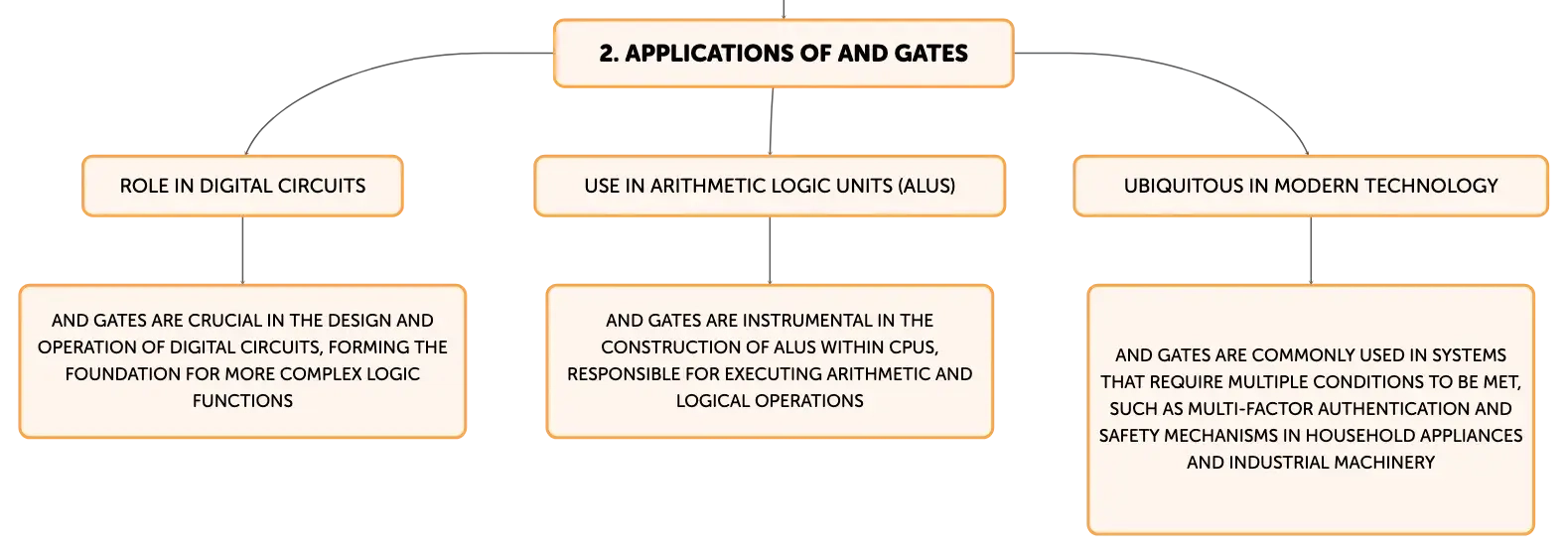 2. APPLICATIONS OF AND GATES

ROLE IN DIGITAL CIRCUITS

AND GATES ARE CRUCIAL IN THE DESIGN AND OPERATION OF DIGITAL CIRCUITS, FORMING THE FOUNDATION FOR MORE COMPLEX LOGIC FUNCTIONS

USE IN ARITHMETIC LOGIC UNITS (ALUS)

AND GATES ARE INSTRUMENTAL IN THE CONSTRUCTION OF ALUS WITHIN CPUS, RESPONSIBLE FOR EXECUTING ARITHMETIC AND LOGICAL OPERATIONS

UBIQUITOUS IN MODERN TECHNOLOGY

AND GATES ARE COMMONLY USED IN SYSTEMS THAT REQUIRE MULTIPLE CONDITIONS TO BE MET, SUCH AS MULTI-FACTOR AUTHENTICATION AND SAFETY MECHANISMS IN HOUSEHOLD APPLIANCES AND INDUSTRIAL MACHINERY